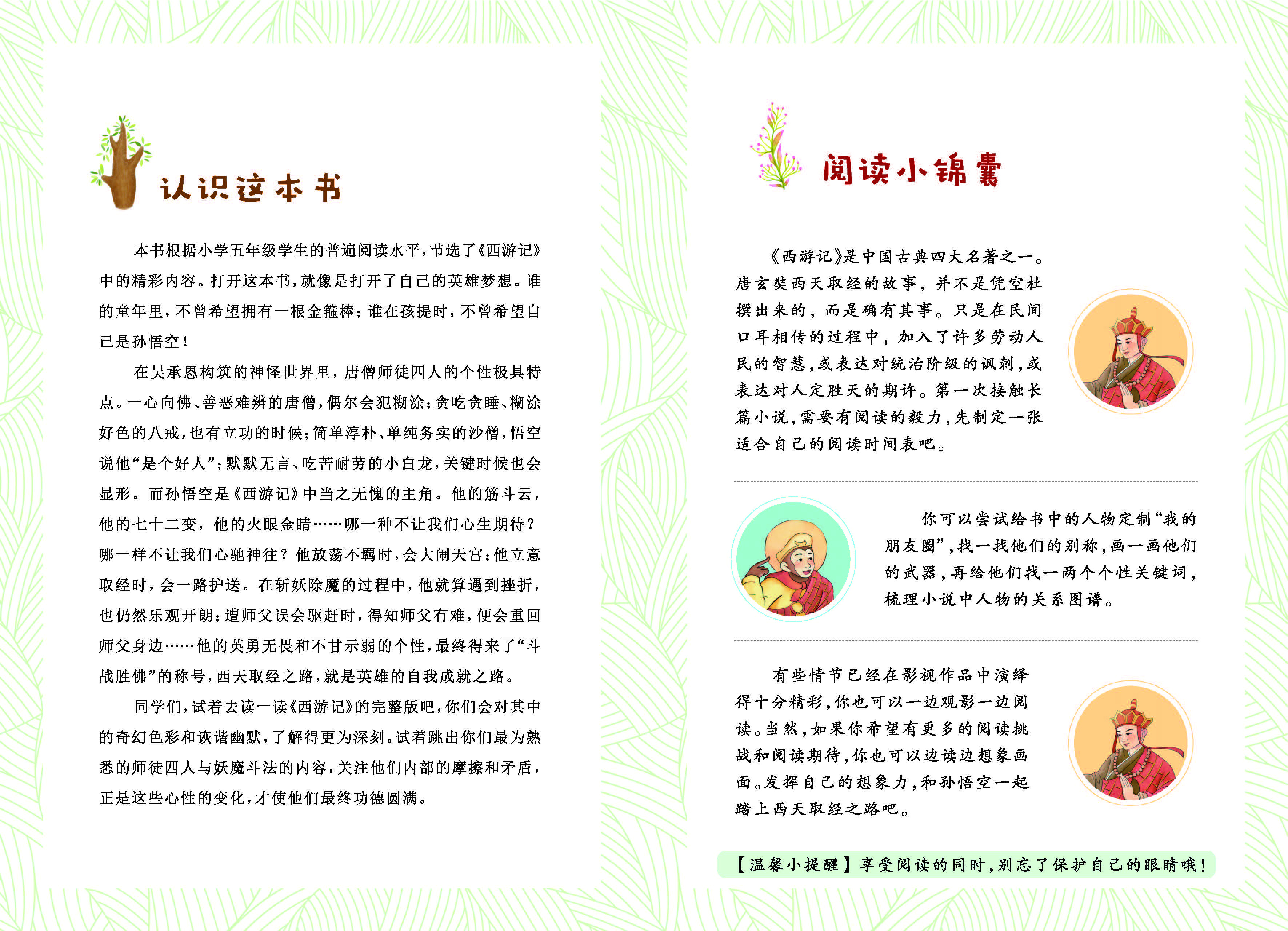 认识这本书

本书根据小学五年级学生的普遍阅读水平，节选了《西游记》中的精彩内容。打开这本书，就像是打开了自己的英雄梦想。谁的童年里，不曾希望拥有一根金箍棒；谁在孩提时，不曾希望自己是孙悟空！

在吴承恩构筑的神怪世界里，唐僧师徒四人的个性极具特点。一心向佛、善恶难辨的唐僧，偶尔会犯糊涂；贪吃贪睡、糊涂好色的八戒，也有立功的时候；简单淳朴、单纯务实的沙僧，悟空说他“是个好人”；默默无言、吃苦耐劳的小白龙，关键时候也会显形。而孙悟空是《西游记》中当之无愧的主角。他的筋斗云，他的七十二变，他的火眼金睛……哪一种不让我们心生期待？哪一样不让我们心驰神往？他放荡不羁时，会大闹天宫；他立意取经时，会一路护送。在斩妖除魔的过程中，他就算遇到挫折，也仍然乐观开朗；遭师父误会驱赶时，得知师父有难，便会重回师父身边……他的英勇无畏和不甘示弱的个性，最终得来了“斗战胜佛”的称号，西天取经之路，就是英雄的自我成就之路。

同学们，试着去读一读《西游记》的完整版吧，你们会对其中的奇幻色彩和诙谐幽默，了解得更为深刻。试着跳出你们最为熟悉的师徒四人与妖魔斗法的内容，关注他们内部的摩擦和矛盾，正是这些心性的变化，才使他们最终功德圆满。

阅读小锦囊

《西游记》是中国古典四大名著之一。唐玄奘西天取经的故事，并不是凭空杜撰出来的，而是确有其事。只是在民间口耳相传的过程中，加入了许多劳动人民的智慧，或表达对统治阶级的讽刺，或表达对人定胜天的期许。第一次接触长篇小说，需要有阅读的毅力，先制定一张适合自己的阅读时间表吧。

你可以尝试给书中的人物定制“我的朋友圈”，找一找他们的别称，画一画他们的武器，再给他们找一两个个性关键词，梳理小说中人物的关系图谱。

有些情节已经在影视作品中演绎得十分精彩，你也可以一边观影一边阅读。当然，如果你希望有更多的阅读挑战和阅读期待，你也可以边读边想象画面。发挥自己的想象力，和孙悟空一起踏上西天取经之路吧。

【温馨小提醒】享受阅读的同时，别忘了保护自己的眼睛哦！